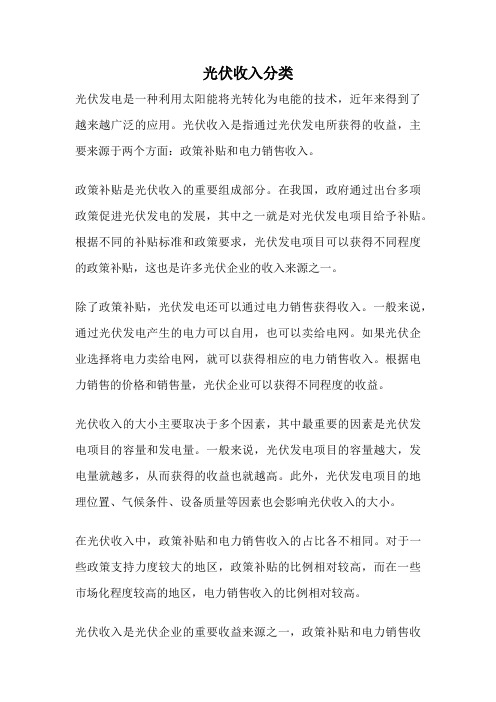 光伏收入分类

光伏发电是一种利用太阳能将光转化为电能的技术，近年来得到了越来越广泛的应用。光伏收入是指通过光伏发电所获得的收益，主要来源于两个方面：政策补贴和电力销售收入。

政策补贴是光伏收入的重要组成部分。在我国，政府通过出台多项政策促进光伏发电的发展，其中之一就是对光伏发电项目给予补贴。根据不同的补贴标准和政策要求，光伏发电项目可以获得不同程度的政策补贴，这也是许多光伏企业的收入来源之一。

除了政策补贴，光伏发电还可以通过电力销售获得收入。一般来说，通过光伏发电产生的电力可以自用，也可以卖给电网。如果光伏企业选择将电力卖给电网，就可以获得相应的电力销售收入。根据电力销售的价格和销售量，光伏企业可以获得不同程度的收益。

光伏收入的大小主要取决于多个因素，其中最重要的因素是光伏发电项目的容量和发电量。一般来说，光伏发电项目的容量越大，发电量就越多，从而获得的收益也就越高。此外，光伏发电项目的地理位置、气候条件、设备质量等因素也会影响光伏收入的大小。

在光伏收入中，政策补贴和电力销售收入的占比各不相同。对于一些政策支持力度较大的地区，政策补贴的比例相对较高，而在一些市场化程度较高的地区，电力销售收入的比例相对较高。

光伏收入是光伏企业的重要收益来源之一，政策补贴和电力销售收